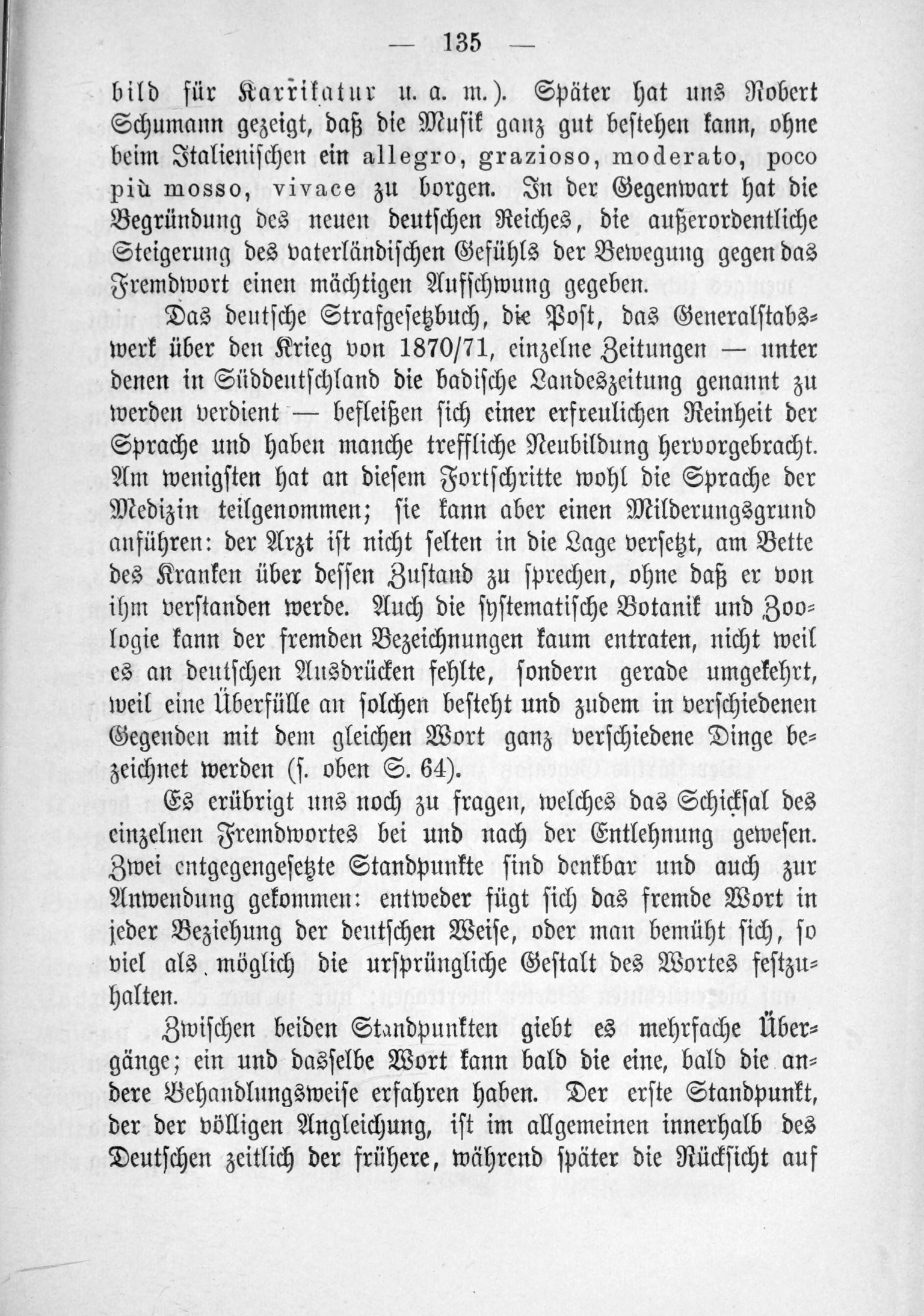 — 135 —

bild für Karrikatur u. a. m.). Später hat uns Robert Schumann gezeigt, daß die Musik ganz gut bestehen kann, ohne beim Italienischen ein allegro, grazioso, moderato, poco più mosso, vivace zu borgen. In der Gegenwart hat die Begründung des neuen deutschen Reiches, die außerordentliche Steigerung des vaterländischen Gefühls der Bewegung gegen das Fremdwort einen mächtigen Aufschwung gegeben.

Das deutsche Strafgesetzbuch, die Post, das Generalstabswerk über den Krieg von 1870/71, einzelne Zeitungen — unter denen in Süddeutschland die badische Landeszeitung genannt zu werden verdient — befleißen sich einer erfreulichen Reinheit der Sprache und haben manche treffliche Neubildung hervorgebracht. Am wenigsten hat an diesem Fortschritte wohl die Sprache der Medizin teilgenommen; sie kann aber einen Milderungsgrund anführen: der Arzt ist nicht selten in die Lage versetzt, am Bette des Kranken über dessen Zustand zu sprechen, ohne daß er von ihm verstanden werde. Auch die systematische Botanik und Zoologie kann der fremden Bezeichnungen kaum entraten, nicht weil es an deutschen Ausdrücken fehlte, sondern gerade umgekehrt, weil eine Überfülle an solchen besteht und zudem in verschiedenen Gegenden mit dem gleichen Wort ganz verschiedene Dinge bezeichnet werden (s. oben S. 64).

Es erübrigt uns noch zu fragen, welches das Schicksal des einzelnen Fremdwortes bei und nach der Entlehnung gewesen. Zwei entgegengesetzte Standpunkte sind denkbar und auch zur Anwendung gekommen: entweder fügt sich das fremde Wort in jeder Beziehung der deutschen Weise, oder man bemüht sich, so viel als möglich die ursprüngliche Gestalt des Wortes festzuhalten.

Zwischen beiden Standpunkten giebt es mehrfache Übergänge; ein und dasselbe Wort kann bald die eine, bald die andere Behandlungsweise erfahren haben. Der erste Standpunkt, der der völligen Angleichung, ist im allgemeinen innerhalb des Deutschen zeitlich der frühere, während später die Rücksicht auf